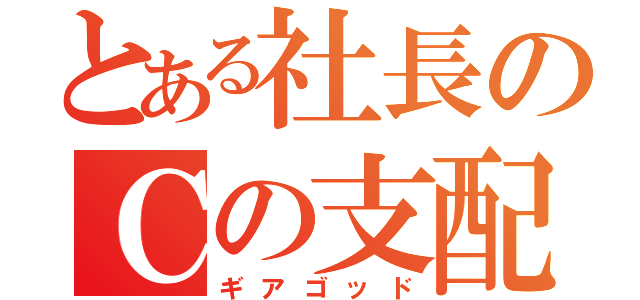 とある社長の
Cの支配
ギアゴッド